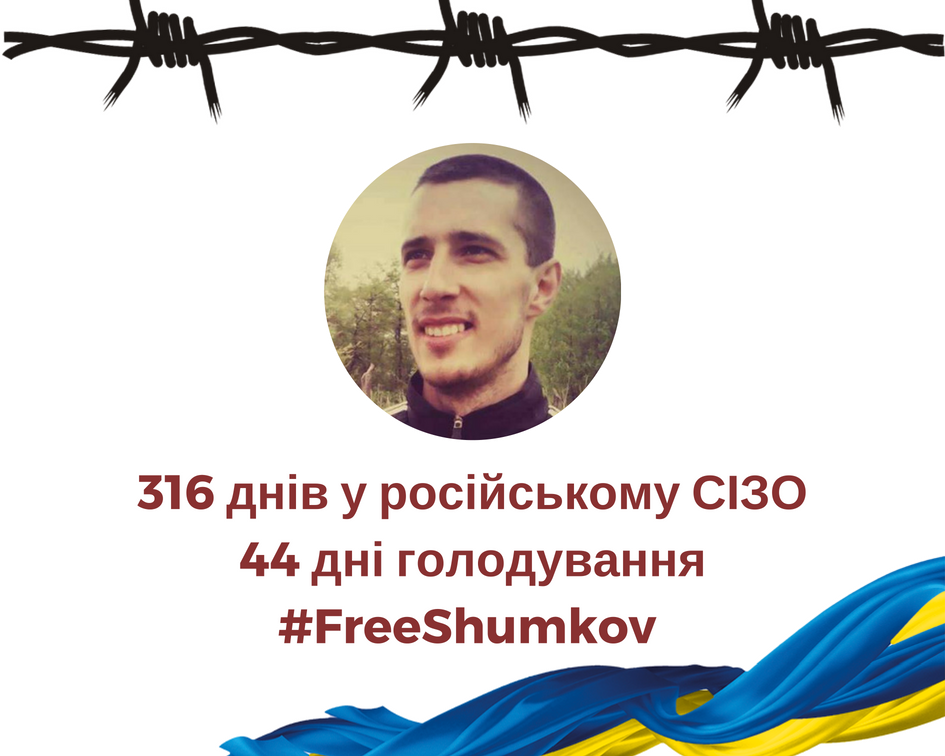 316 днів у російському СІЗО
44 дні голодування
#FreeShumkov